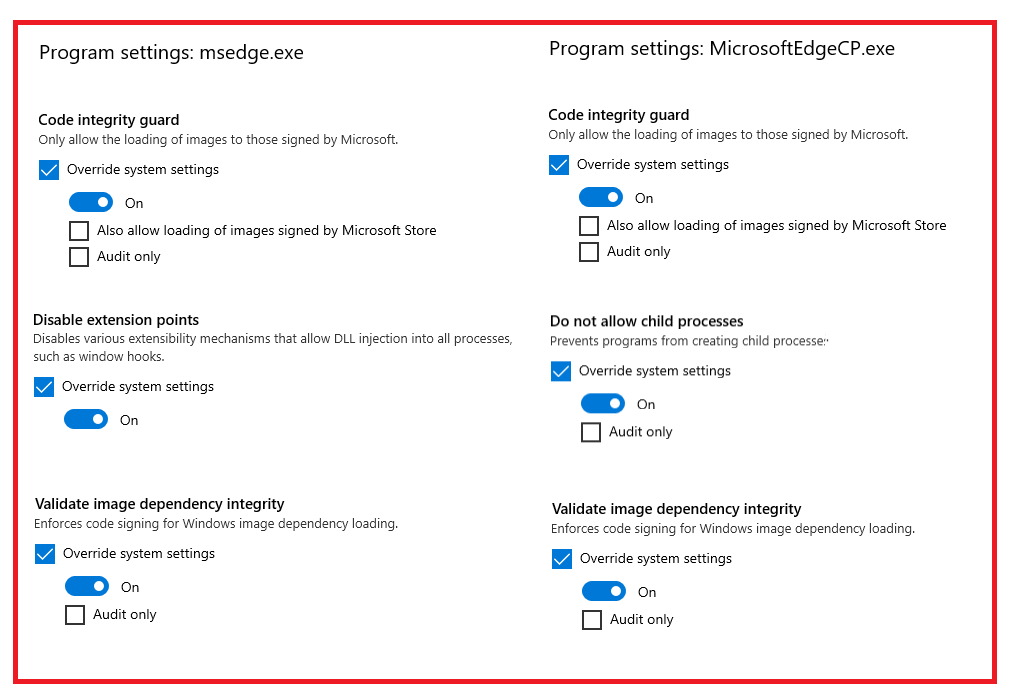 Program settings: msedge.exe

Code integrity guard
Only allow the loading of images to those signed by Microsoft.

Override system settings

On

Also allow loading of images signed by Microsoft Store

Audit only

Disable extension points
Disables various extensibility mechanisms that allow DLL injection into all processes, such as window hooks.

Override system settings

On

Validate image dependency integrity
Enforces code signing for Windows image dependency loading.

Override system settings

On

Audit only

Program settings: MicrosoftEdgeCP.exe

Code integrity guard
Only allow the loading of images to those signed by Microsoft.

Override system settings

On

Also allow loading of images signed by Microsoft Store

Audit only

Do not allow child processes
Prevents programs from creating child processes

Override system settings

On

Audit only

Validate image dependency integrity
Enforces code signing for Windows image dependency loading.

Override system settings

On

Audit only